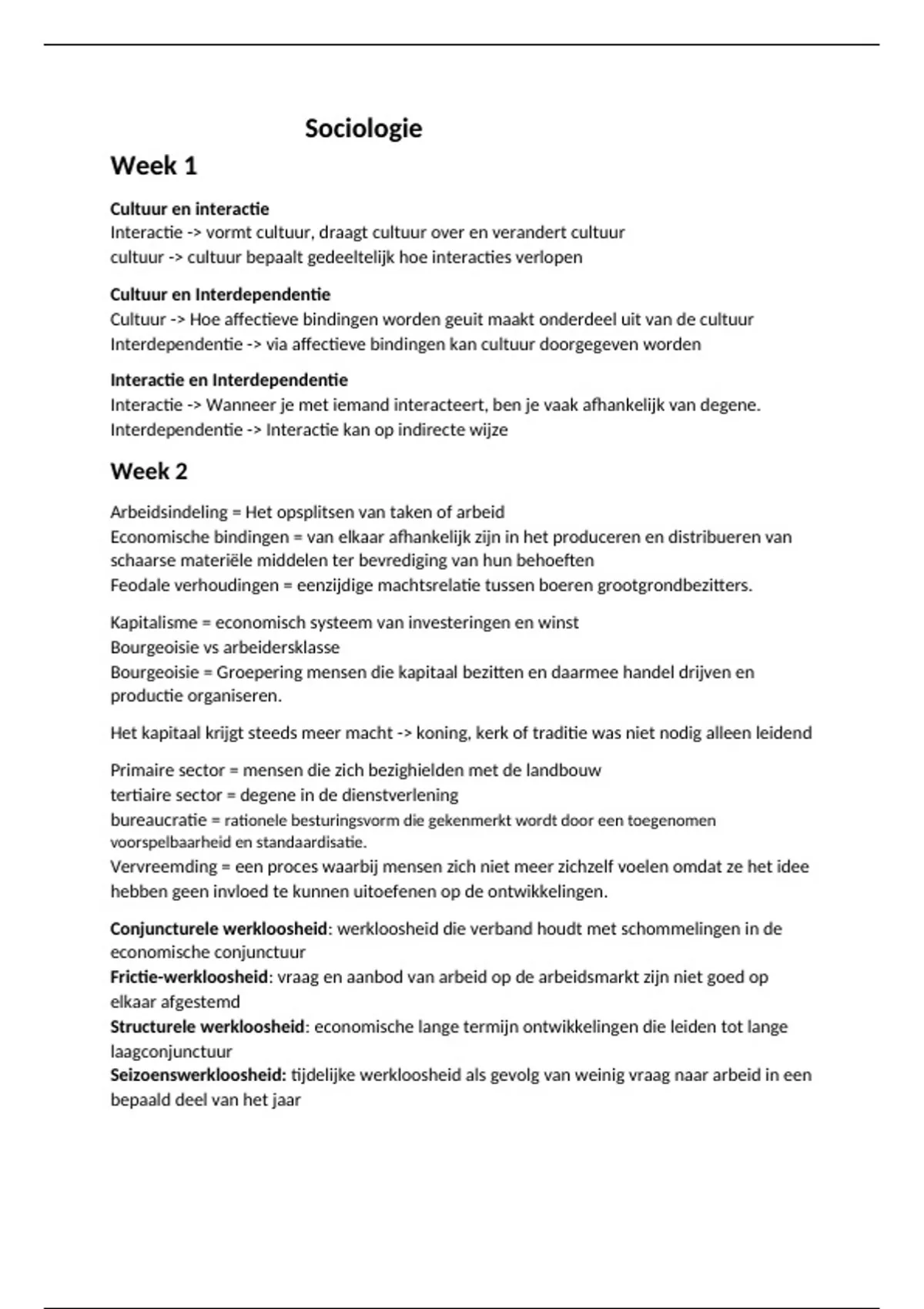 Sociologie

Week 1

Cultuur en interactie
Interactie -> vormt cultuur, draagt cultuur over en verandert cultuur
cultuur -> cultuur bepaalt gedeeltelijk hoe interacties verlopen

Cultuur en Interdependentie
Cultuur -> Hoe affectieve bindingen worden geuit maakt onderdeel uit van de cultuur
Interdependentie -> via affectieve bindingen kan cultuur doorgegeven worden

Interactie en Interdependentie
Interactie -> Wanneer je met iemand interacteert, ben je vaak afhankelijk van degene.
Interdependentie -> Interactie kan op indirecte wijze

Week 2

Arbeidsindeling = Het opsplitsen van taken of arbeid
Economische bindingen = van elkaar afhankelijk zijn in het produceren en distribueren van schaarse materiële middelen ter bevrediging van hun behoeften
Feodale verhoudingen = eenzijdige machtsrelatie tussen boeren grootgrondbezitters.

Kapitalisme = economisch systeem van investeringen en winst
Bourgeoisie vs arbeidersklasse
Bourgeoisie = Groepering mensen die kapitaal bezitten en daarmee handel drijven en productie organiseren.

Het kapitaal krijgt steeds meer macht -> koning, kerk of traditie was niet nodig alleen leidend

Primaire sector = mensen die zich bezighielden met de landbouw
tertiaire sector = degene in de dienstverlening
bureaucratie = rationele besturingsvorm die gekenmerkt wordt door een toegenomen voorspelbaarheid en standaardisatie.
Vervreemding = een proces waarbij mensen zich niet meer zichzelf voelen omdat ze het idee hebben geen invloed te kunnen uitoefenen op de ontwikkelingen.

Conjuncturele werkloosheid: werkloosheid die verband houdt met schommelingen in de economische conjunctuur
Frictie-werkloosheid: vraag en aanbod van arbeid op de arbeidsmarkt zijn niet goed op elkaar afgestemd
Structurele werkloosheid: economische lange termijn ontwikkelingen die leiden tot lange laagconjunctuur
Seizoenswerkloosheid: tijdelijke werkloosheid als gevolg van weinig vraag naar arbeid in een bepaald deel van het jaar